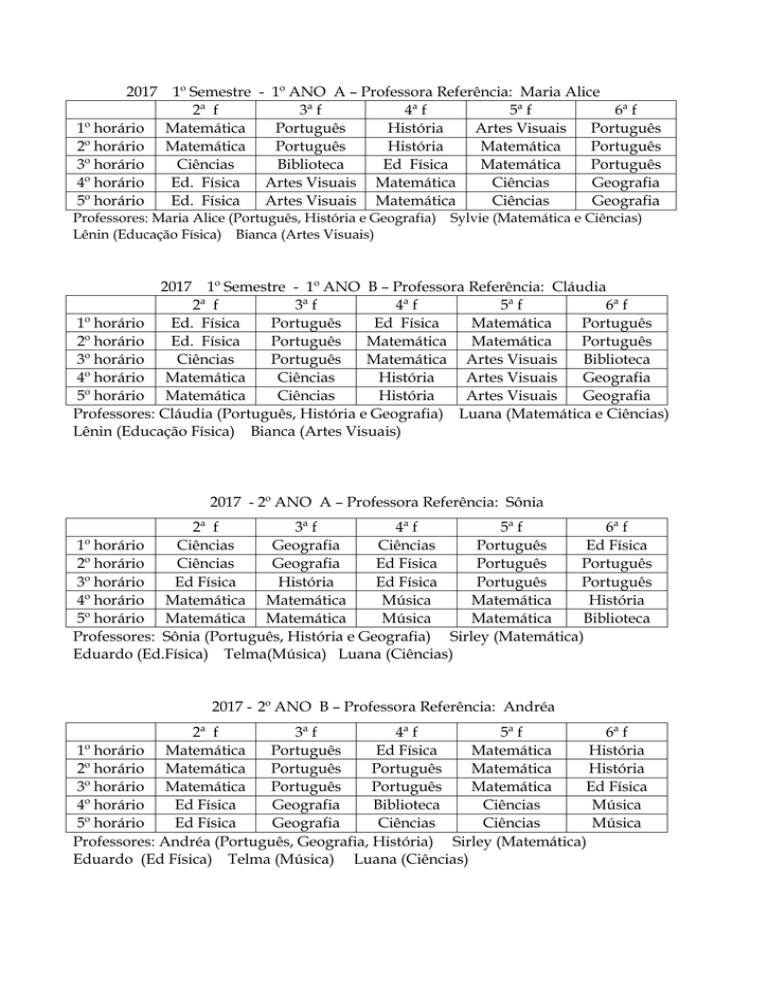 2017 1º Semestre - 1º ANO A – Professora Referência: Maria Alice

| | 2ª f | 3ª f | 4ª f | 5ª f | 6ª f |
|---|---|---|---|---|---|
| 1º horário | Matemática | Português | História | Artes Visuais | Português |
| 2º horário | Matemática | Português | História | Matemática | Português |
| 3º horário | Ciências | Biblioteca | Ed Física | Matemática | Português |
| 4º horário | Ed. Física | Artes Visuais | Matemática | Ciências | Geografia |
| 5º horário | Ed. Física | Artes Visuais | Matemática | Ciências | Geografia |

Professores: Maria Alice (Português, História e Geografia) Sylvie (Matemática e Ciências)
Lênin (Educação Física) Bianca (Artes Visuais)

2017 1º Semestre - 1º ANO B – Professora Referência: Cláudia

| | 2ª f | 3ª f | 4ª f | 5ª f | 6ª f |
|---|---|---|---|---|---|
| 1º horário | Ed. Física | Português | Ed Física | Matemática | Português |
| 2º horário | Ed. Física | Português | Matemática | Matemática | Português |
| 3º horário | Ciências | Português | Matemática | Artes Visuais | Biblioteca |
| 4º horário | Matemática | Ciências | História | Artes Visuais | Geografia |
| 5º horário | Matemática | Ciências | História | Artes Visuais | Geografia |

Professores: Cláudia (Português, História e Geografia) Luana (Matemática e Ciências)
Lênin (Educação Física) Bianca (Artes Visuais)

2017 - 2º ANO A – Professora Referência: Sônia

| | 2ª f | 3ª f | 4ª f | 5ª f | 6ª f |
|---|---|---|---|---|---|
| 1º horário | Ciências | Geografia | Ciências | Português | Ed Física |
| 2º horário | Ciências | Geografia | Ed Física | Português | Português |
| 3º horário | Ed Física | História | Ed Física | Português | Português |
| 4º horário | Matemática | Matemática | Música | Matemática | História |
| 5º horário | Matemática | Matemática | Música | Matemática | Biblioteca |

Professores: Sônia (Português, História e Geografia) Sirley (Matemática)
Eduardo (Ed.Física) Telma(Música) Luana (Ciências)

2017 - 2º ANO B – Professora Referência: Andréa

| | 2ª f | 3ª f | 4ª f | 5ª f | 6ª f |
|---|---|---|---|---|---|
| 1º horário | Matemática | Português | Ed Física | Matemática | História |
| 2º horário | Matemática | Português | Português | Matemática | História |
| 3º horário | Matemática | Português | Português | Matemática | Ed Física |
| 4º horário | Ed Física | Geografia | Biblioteca | Ciências | Música |
| 5º horário | Ed Física | Geografia | Ciências | Ciências | Música |

Professores: Andréa (Português, Geografia, História) Sirley (Matemática)
Eduardo (Ed Física) Telma (Música) Luana (Ciências)